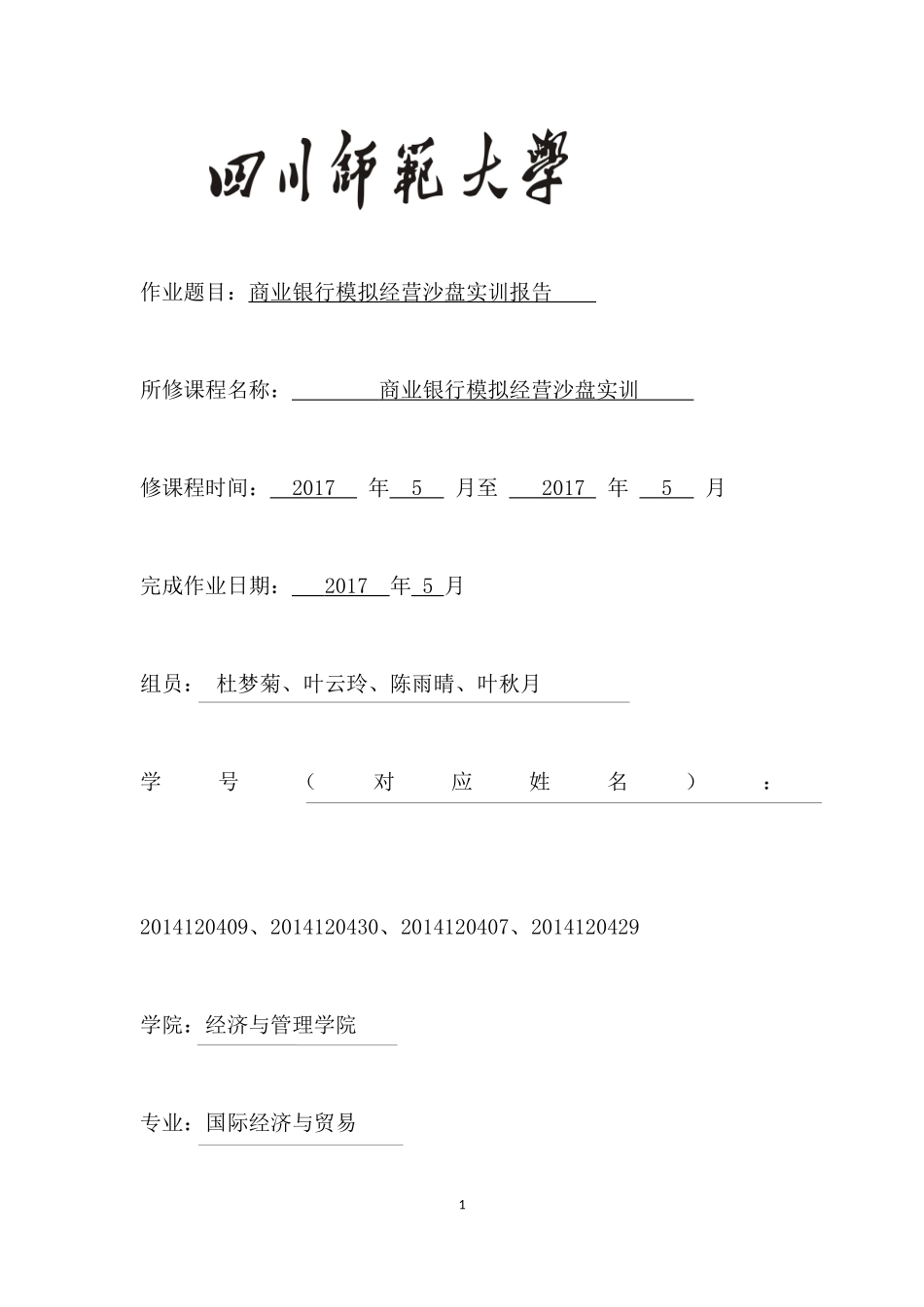 四川師範大學

作业题目：商业银行模拟经营沙盘实训报告

所修课程名称：商业银行模拟经营沙盘实训

修课程时间：2017 年 5 月至 2017 年 5 月

完成作业日期：2017 年 5 月

组员：杜梦菊、叶云玲、陈雨晴、叶秋月

学号（对应姓名）：

2014120409、2014120430、2014120407、2014120429

学院：经济与管理学院

专业：国际经济与贸易

1